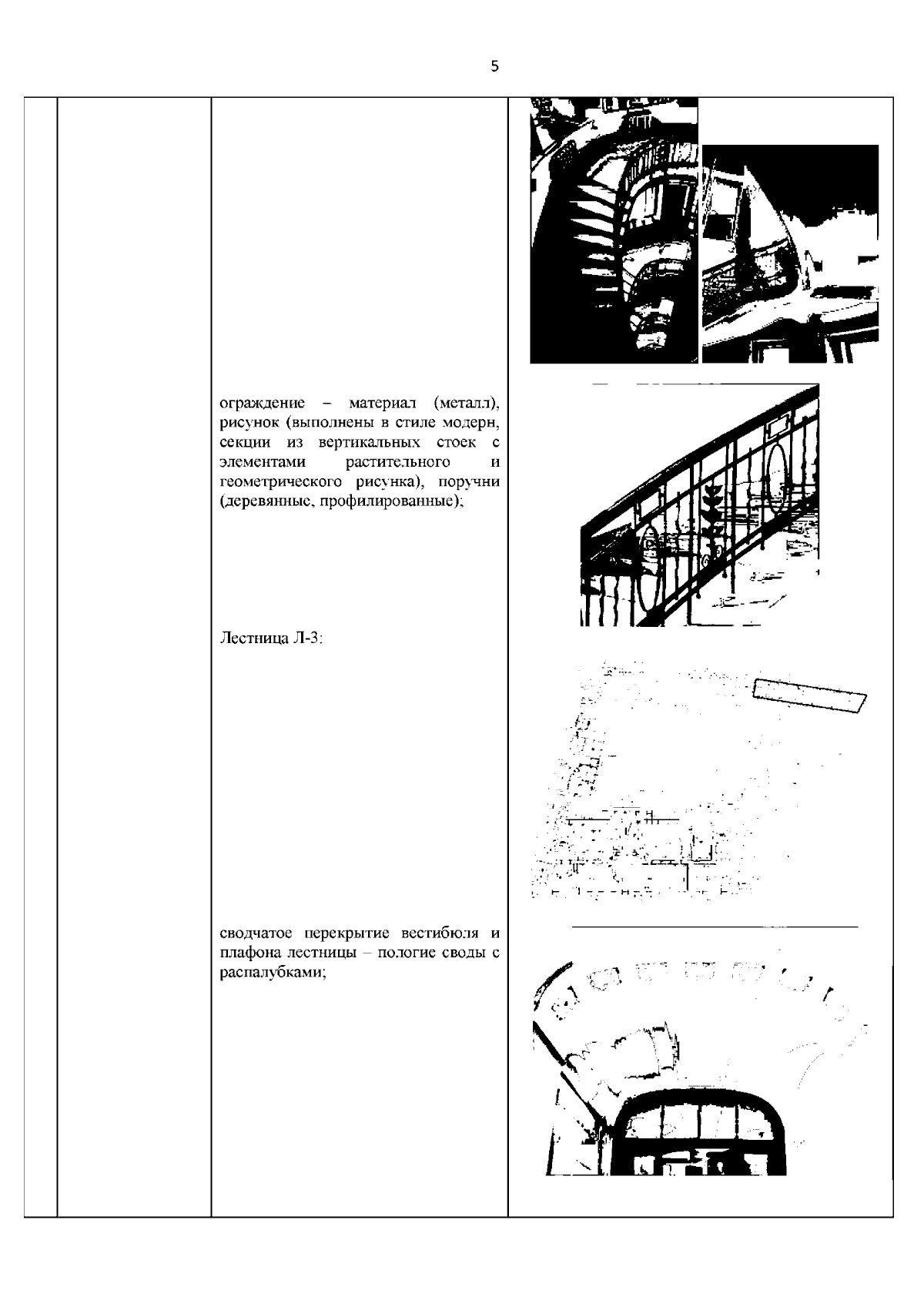 5

ограждение – материал (металл), рисунок (выполнены в стиле модерн, секции из вертикальных стоек с элементами растительного и геометрического рисунка), поручни (деревянные, профилированные);

Лестница Л-3:

сводчатое перекрытие вестибюля и плафона лестницы – пологие своды с распалубками;